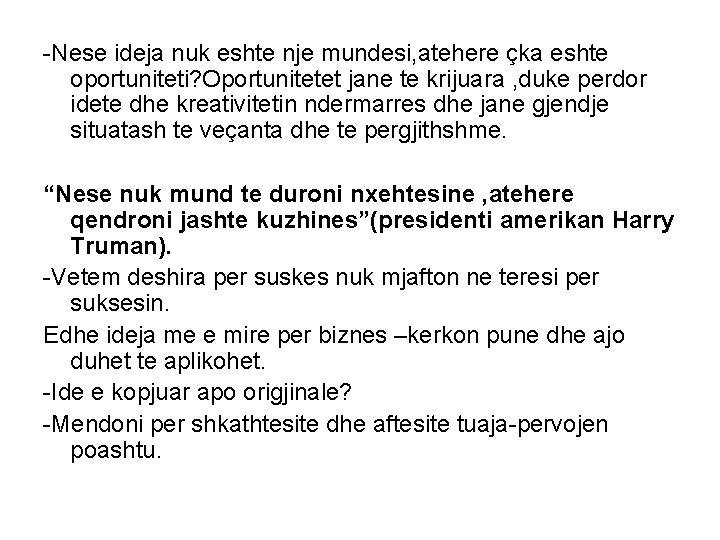 -Nese ideja nuk eshte nje mundesi,atehere çka eshte oportuniteti?Oportunitetet jane te krijuara ,duke perdor idete dhe kreativitetin ndermarres dhe jane gjendje situatash te veçanta dhe te pergjithshme.

“Nese nuk mund te duroni nxehtesine ,atehere qendroni jashte kuzhines”(presidenti amerikan Harry Truman).

-Vetem deshira per suskes nuk mjafton ne teresi per suksesin.

Edhe ideja me e mire per biznes –kerkon pune dhe ajo duhet te aplikohet.

-Ide e kopjuar apo origjinale?

-Mendoni per shkathtesite dhe aftesite tuaja-pervojen poashtu.